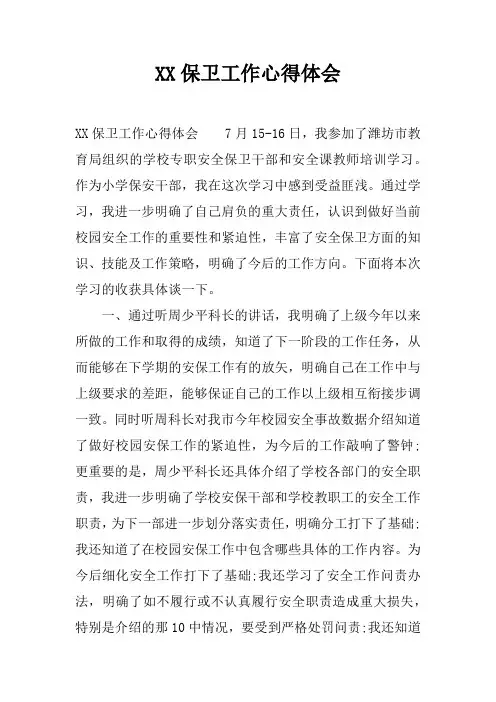 XX 保卫工作心得体会

XX 保卫工作心得体会　　7 月 15-16 日，我参加了潍坊市教育局组织的学校专职安全保卫干部和安全课教师培训学习。作为小学保安干部，我在这次学习中感到受益匪浅。通过学习，我进一步明确了自己肩负的重大责任，认识到做好当前校园安全工作的重要性和紧迫性，丰富了安全保卫方面的知识、技能及工作策略，明确了今后的工作方向。下面将本次学习的收获具体谈一下。

一、通过听周少平科长的讲话，我明确了上级今年以来所做的工作和取得的成绩，知道了下一阶段的工作任务，从而能够在下学期的安保工作有的放矢，明确自己在工作中与上级要求的差距，能够保证自己的工作以上级相互衔接步调一致。同时听周科长对我市今年校园安全事故数据介绍知道了做好校园安保工作的紧迫性，为今后的工作敲响了警钟；更重要的是，周少平科长还具体介绍了学校各部门的安全职责，我进一步明确了学校安保干部和学校教职工的安全工作职责，为下一部进一步划分落实责任，明确分工打下了基础；我还知道了在校园安保工作中包含哪些具体的工作内容。为今后细化安全工作打下了基础；我还学习了安全工作问责办法，明确了如不履行或不认真履行安全职责造成重大损失，特别是介绍的那 10 中情况，要受到严格处罚问责；我还知道